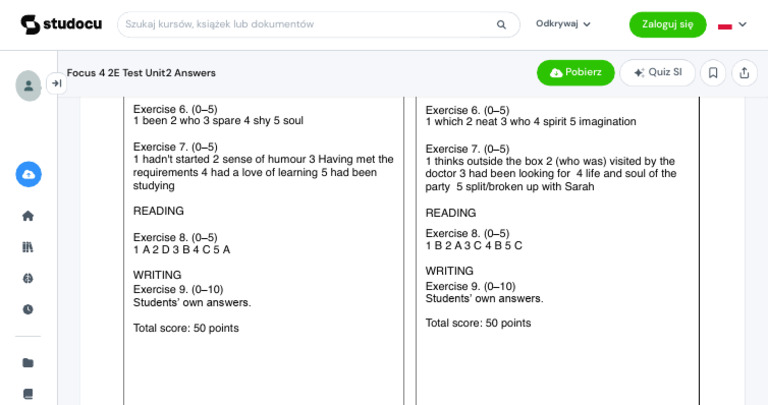 studocu

Szukaj kursów, książek lub dokumentów

Odkrywaj

Zaloguj się

Focus 4 2E Test Unit2 Answers

Pobierz

Quiz SI

Exercise 6. (0–5)
1 been 2 who 3 spare 4 shy 5 soul

Exercise 7. (0–5)
1 hadn't started 2 sense of humour 3 Having met the requirements 4 had a love of learning 5 had been studying

READING

Exercise 8. (0–5)
1 A 2 D 3 B 4 C 5 A

WRITING
Exercise 9. (0–10)
Students' own answers.

Total score: 50 points

Exercise 6. (0–5)
1 which 2 neat 3 who 4 spirit 5 imagination

Exercise 7. (0–5)
1 thinks outside the box 2 (who was) visited by the doctor 3 had been looking for 4 life and soul of the party 5 split/broken up with Sarah

READING

Exercise 8. (0–5)
1 B 2 A 3 C 4 B 5 C

WRITING
Exercise 9. (0–10)
Students' own answers.

Total score: 50 points